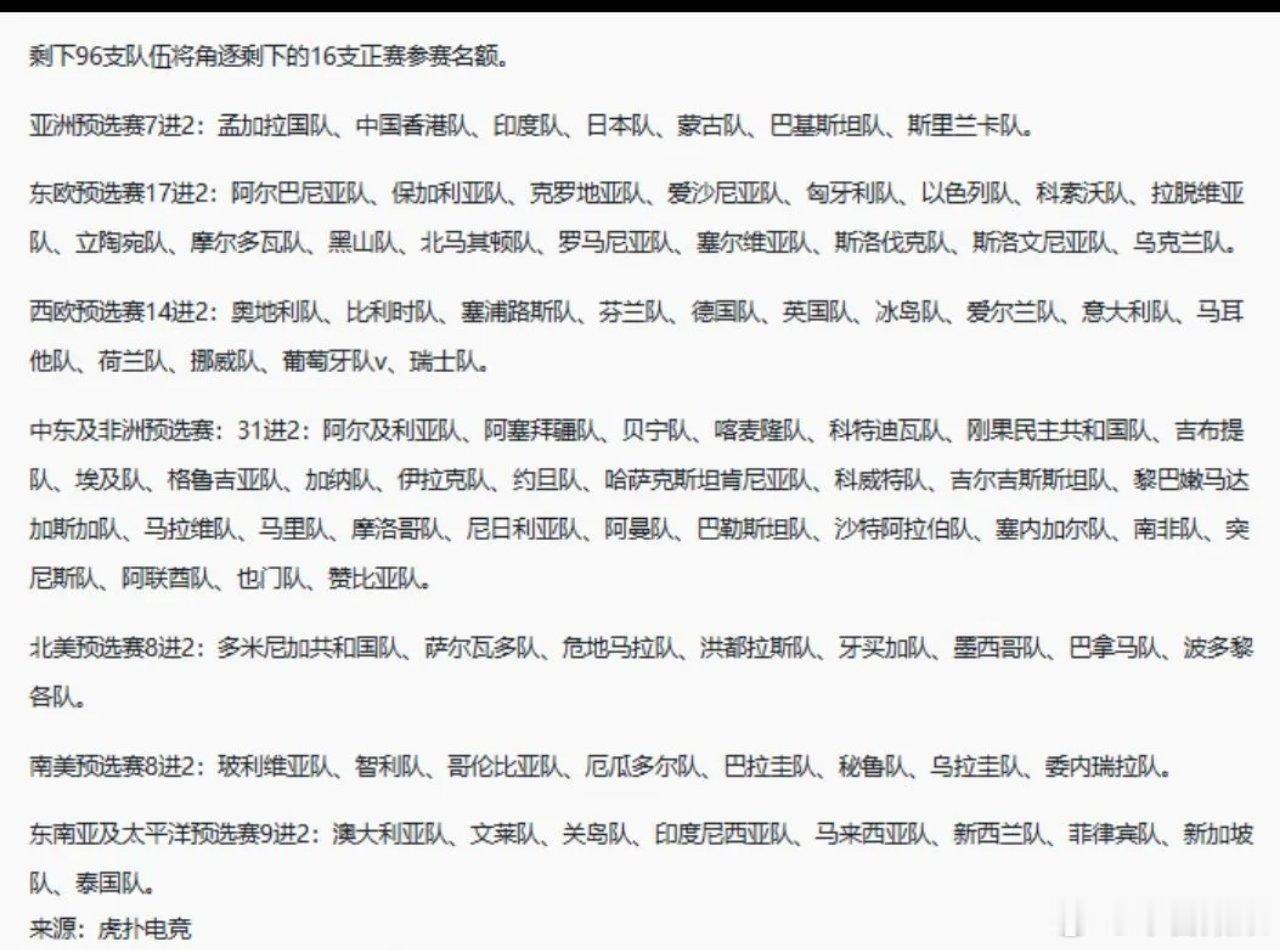 剩下96支队伍将角逐剩下的16支正赛参赛名额。

亚洲预选赛7进2：孟加拉国队、中国香港队、印度队、日本队、蒙古队、巴基斯坦队、斯里兰卡队。

东欧预选赛17进2：阿尔巴尼亚队、保加利亚队、克罗地亚队、爱沙尼亚队、匈牙利队、以色列队、科索沃队、拉脱维亚队、立陶宛队、摩尔多瓦队、黑山队、北马其顿队、罗马尼亚队、塞尔维亚队、斯洛伐克队、斯洛文尼亚队、乌克兰队。

西欧预选赛14进2：奥地利队、比利时队、塞浦路斯队、芬兰队、德国队、英国队、冰岛队、爱尔兰队、意大利队、马耳他队、荷兰队、挪威队、葡萄牙队v、瑞士队。

中东及非洲预选赛：31进2：阿尔及利亚队、阿塞拜疆队、贝宁队、喀麦隆队、科特迪瓦队、刚果民主共和国队、吉布提队、埃及队、格鲁吉亚队、加纳队、伊拉克队、约旦队、哈萨克斯坦肯尼亚队、科威特队、吉尔吉斯斯坦队、黎巴嫩马达加斯加队、马拉维队、马里队、摩洛哥队、尼日利亚队、阿曼队、巴勒斯坦队、沙特阿拉伯队、塞内加尔队、南非队、突尼斯队、阿联酋队、也门队、赞比亚队。

北美预选赛8进2：多米尼加共和国队、萨尔瓦多队、危地马拉队、洪都拉斯队、牙买加队、墨西哥队、巴拿马队、波多黎各队。

南美预选赛8进2：玻利维亚队、智利队、哥伦比亚队、厄瓜多尔队、巴拉圭队、秘鲁队、乌拉圭队、委内瑞拉队。

东南亚及太平洋预选赛9进2：澳大利亚队、文莱队、关岛队、印度尼西亚队、马来西亚队、新西兰队、菲律宾队、新加坡队、泰国队。
来源：虎扑电竞